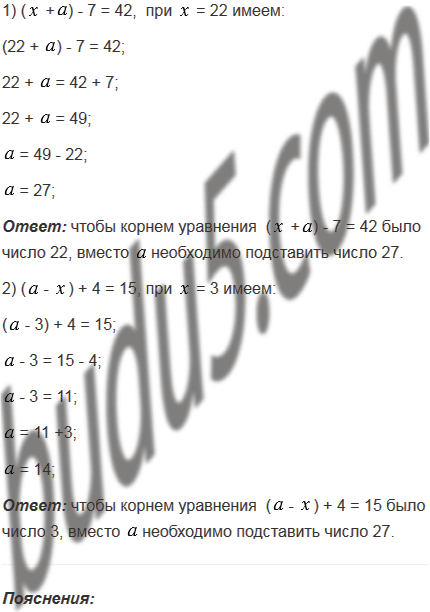 1) $(x + a) - 7 = 42$, при $x = 22$ имеем:

$(22 + a) - 7 = 42$;

$22 + a = 42 + 7$;

$22 + a = 49$;

$a = 49 - 22$;

$a = 27$;

Ответ: чтобы корнем уравнения $(x + a) - 7 = 42$ было число 22, вместо $a$ необходимо подставить число 27.

2) $(a - x) + 4 = 15$, при $x = 3$ имеем:

$(a - 3) + 4 = 15$;

$a - 3 = 15 - 4$;

$a - 3 = 11$;

$a = 11 + 3$;

$a = 14$;

Ответ: чтобы корнем уравнения $(a - x) + 4 = 15$ было число 3, вместо $a$ необходимо подставить число 27.

Пояснения:

budu5.com